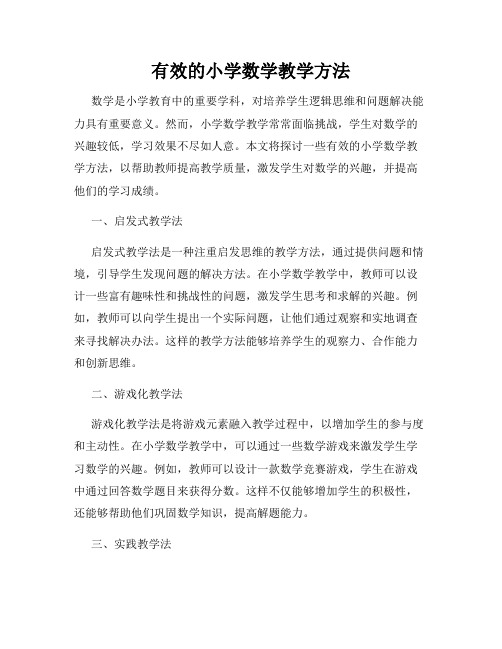 有效的小学数学教学方法

数学是小学教育中的重要学科，对培养学生逻辑思维和问题解决能力具有重要意义。然而，小学数学教学常常面临挑战，学生对数学的兴趣较低，学习效果不尽如人意。本文将探讨一些有效的小学数学教学方法，以帮助教师提高教学质量，激发学生对数学的兴趣，并提高他们的学习成绩。

一、启发式教学法

启发式教学法是一种注重启发思维的教学方法，通过提供问题和情境，引导学生发现问题的解决方法。在小学数学教学中，教师可以设计一些富有趣味性和挑战性的问题，激发学生思考和求解的兴趣。例如，教师可以向学生提出一个实际问题，让他们通过观察和实地调查来寻找解决办法。这样的教学方法能够培养学生的观察力、合作能力和创新思维。

二、游戏化教学法

游戏化教学法是将游戏元素融入教学过程中，以增加学生的参与度和主动性。在小学数学教学中，可以通过一些数学游戏来激发学生学习数学的兴趣。例如，教师可以设计一款数学竞赛游戏，学生在游戏中通过回答数学题目来获得分数。这样不仅能够增加学生的积极性，还能够帮助他们巩固数学知识，提高解题能力。

三、实践教学法